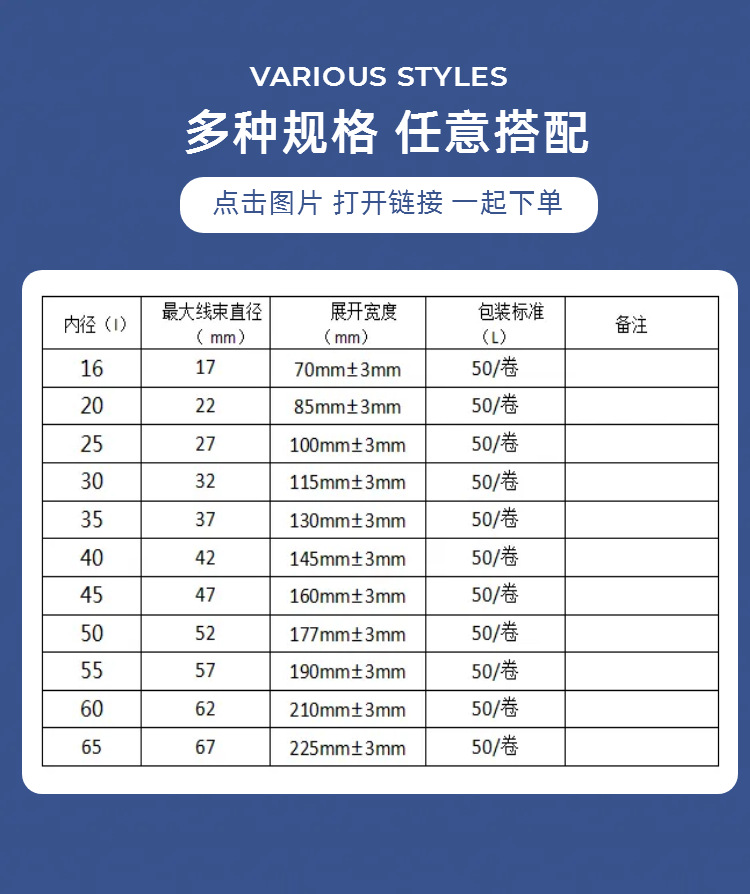 VARIOUS STYLES

多种规格 任意搭配

点击图片 打开链接 一起下单

| 内径（I） | 最大线束直径（mm） | 展开宽度（mm） | 包装标准（L） | 备注 |
|---|---|---|---|---|
| 16 | 17 | 70mm±3mm | 50/卷 | |
| 20 | 22 | 85mm±3mm | 50/卷 | |
| 25 | 27 | 100mm±3mm | 50/卷 | |
| 30 | 32 | 115mm±3mm | 50/卷 | |
| 35 | 37 | 130mm±3mm | 50/卷 | |
| 40 | 42 | 145mm±3mm | 50/卷 | |
| 45 | 47 | 160mm±3mm | 50/卷 | |
| 50 | 52 | 177mm±3mm | 50/卷 | |
| 55 | 57 | 190mm±3mm | 50/卷 | |
| 60 | 62 | 210mm±3mm | 50/卷 | |
| 65 | 67 | 225mm±3mm | 50/卷 | |